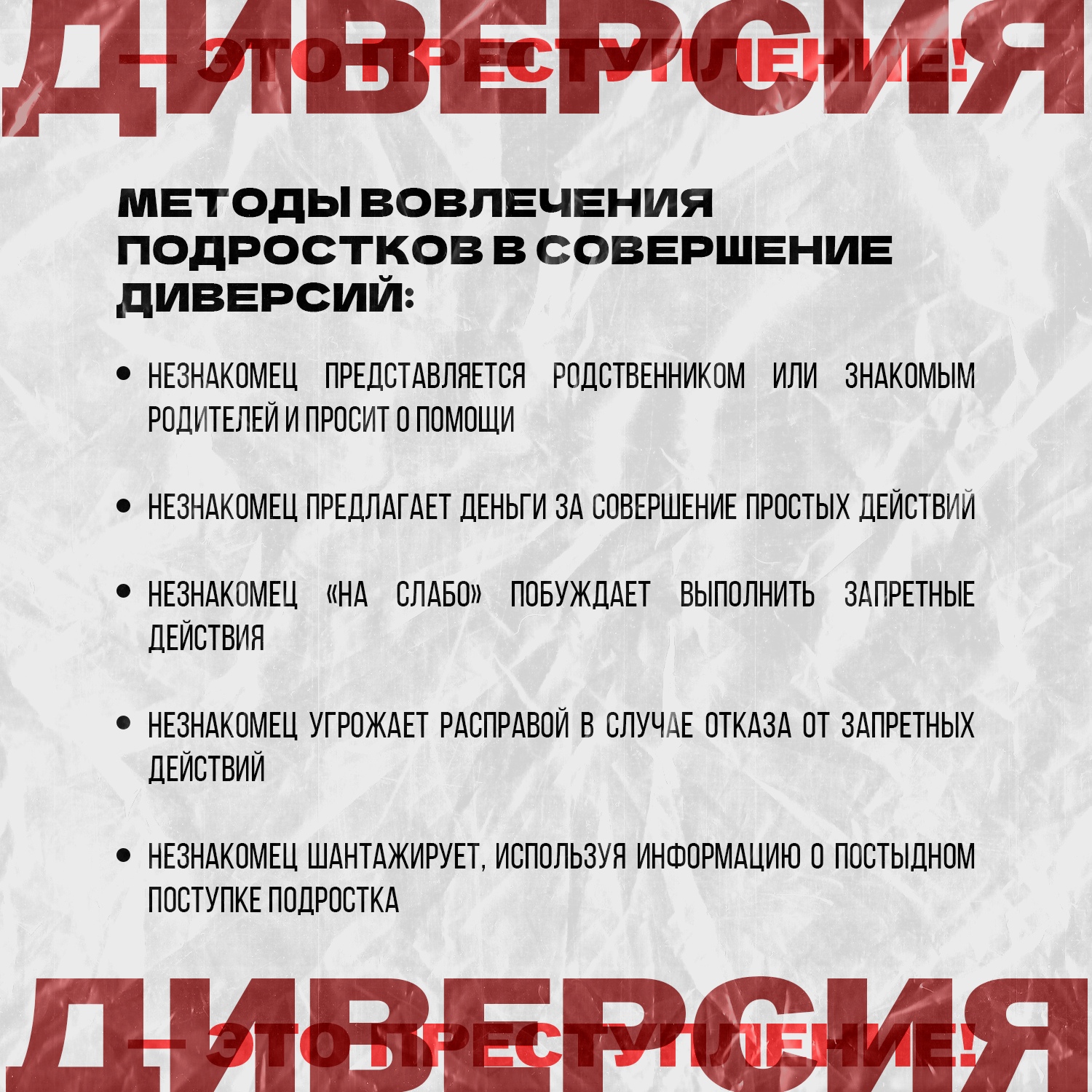 ДИВЕРСИЯ
— ЭТО ПРЕСТУПЛЕНИЕ!

МЕТОДЫ ВОВЛЕЧЕНИЯ ПОДРОСТКОВ В СОВЕРШЕНИЕ ДИВЕРСИЙ:

• НЕЗНАКОМЕЦ ПРЕДСТАВЛЯЕТСЯ РОДСТВЕННИКОМ ИЛИ ЗНАКОМЫМ РОДИТЕЛЕЙ И ПРОСИТ О ПОМОЩИ

• НЕЗНАКОМЕЦ ПРЕДЛАГАЕТ ДЕНЬГИ ЗА СОВЕРШЕНИЕ ПРОСТЫХ ДЕЙСТВИЙ

• НЕЗНАКОМЕЦ «НА СЛАБО» ПОБУЖДАЕТ ВЫПОЛНИТЬ ЗАПРЕТНЫЕ ДЕЙСТВИЯ

• НЕЗНАКОМЕЦ УГРОЖАЕТ РАСПРАВОЙ В СЛУЧАЕ ОТКАЗА ОТ ЗАПРЕТНЫХ ДЕЙСТВИЙ

• НЕЗНАКОМЕЦ ШАНТАЖИРУЕТ, ИСПОЛЬЗУЯ ИНФОРМАЦИЮ О ПОСТЫДНОМ ПОСТУПКЕ ПОДРОСТКА

ДИВЕРСИЯ
— ЭТО ПРЕСТУПЛЕНИЕ!